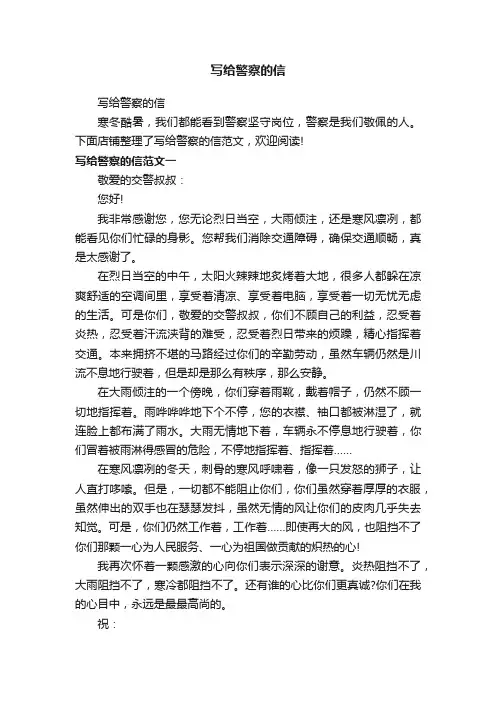 写给警察的信

写给警察的信

寒冬酷暑，我们都能看到警察坚守岗位，警察是我们敬佩的人。下面店铺整理了写给警察的信范文，欢迎阅读!

写给警察的信范文一

敬爱的交警叔叔：

您好!

我非常感谢您，您无论烈日当空，大雨倾注，还是寒风凛冽，都能看见你们忙碌的身影。您帮我们消除交通障碍，确保交通顺畅，真是太感谢了。

在烈日当空的中午，太阳火辣辣地炙烤着大地，很多人都躲在凉爽舒适的空调间里，享受着清凉、享受着电脑，享受着一切无忧无虑的生活。可是你们，敬爱的交警叔叔，你们不顾自己的利益，忍受着炎热，忍受着汗流浃背的难受，忍受着烈日带来的烦躁，精心指挥着交通。本来拥挤不堪的马路经过你们的辛勤劳动，虽然车辆仍然是川流不息地行驶着，但是却是那么有秩序，那么安静。

在大雨倾注的一个傍晚，你们穿着雨靴，戴着帽子，仍然不顾一切地指挥着。雨哗哗哗地下个不停，您的衣襟、袖口都被淋湿了，就连脸上都布满了雨水。大雨无情地下着，车辆永不停息地行驶着，你们冒着被雨淋得感冒的危险，不停地指挥着、指挥着……

在寒风凛冽的冬天，刺骨的寒风呼啸着，像一只发怒的狮子，让人直打哆嗦。但是，一切都不能阻止你们，你们虽然穿着厚厚的衣服，虽然伸出的双手也在瑟瑟发抖，虽然无情的风让你们的皮肉几乎失去知觉。可是，你们仍然工作着，工作着……即使再大的风，也阻挡不了你们那颗一心为人民服务、一心为祖国做贡献的炽热的心!

我再次怀着一颗感激的心向你们表示深深的谢意。炎热阻挡不了，大雨阻挡不了，寒冷都阻挡不了。还有谁的心比你们更真诚?你们在我的心目中，永远是最最高尚的。

祝：